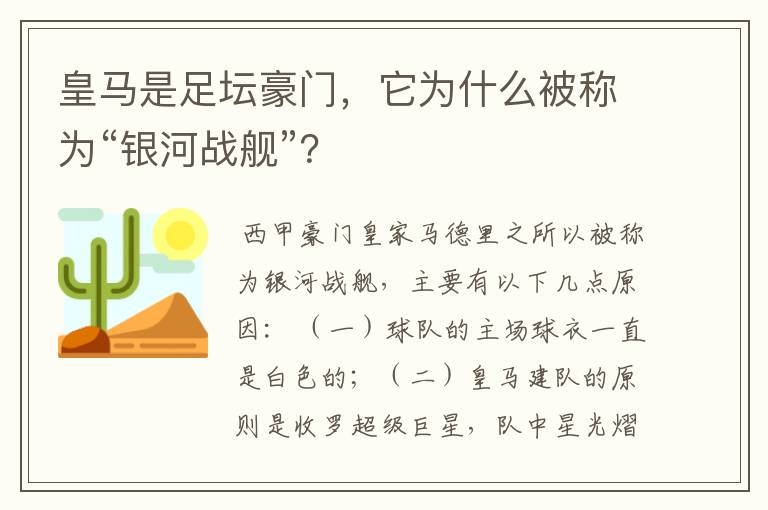 皇马是足坛豪门，它为什么被称为“银河战舰”?

西甲豪门皇家马德里之所以被称为银河战舰，主要有以下几点原因：（一）球队的主场球衣一直是白色的；（二）皇马建队的原则是收罗超级巨星，队中星光熠